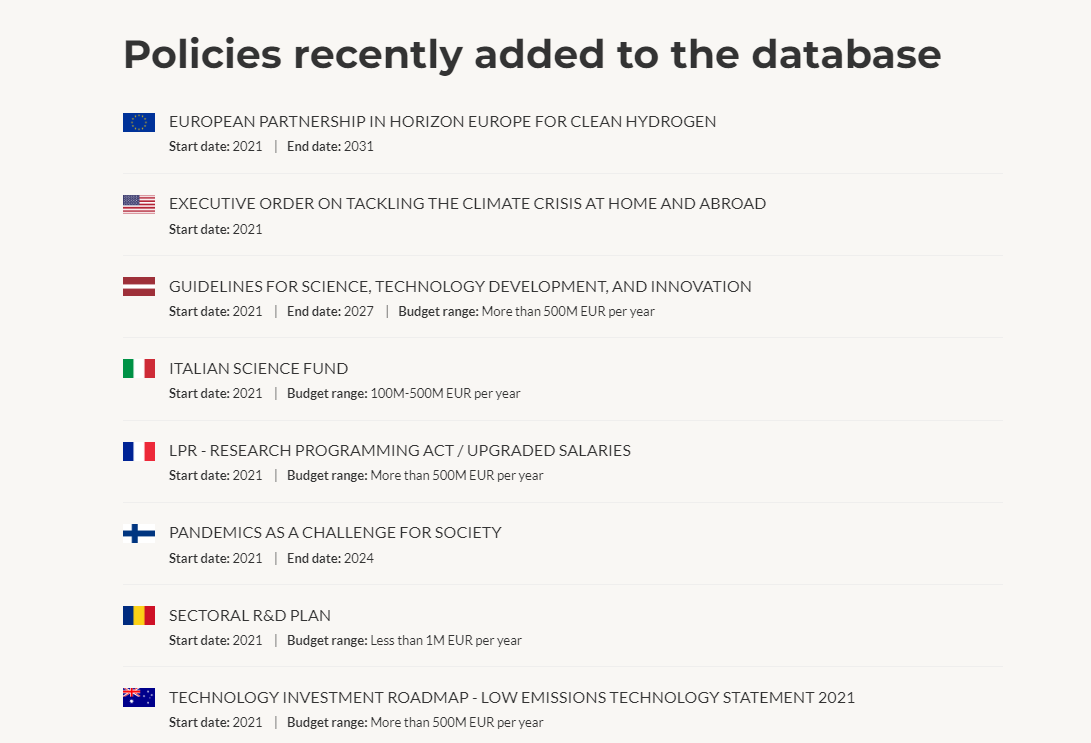 Policies recently added to the database

EUROPEAN PARTNERSHIP IN HORIZON EUROPE FOR CLEAN HYDROGEN
Start date: 2021 | End date: 2031

EXECUTIVE ORDER ON TACKLING THE CLIMATE CRISIS AT HOME AND ABROAD
Start date: 2021

GUIDELINES FOR SCIENCE, TECHNOLOGY DEVELOPMENT, AND INNOVATION
Start date: 2021 | End date: 2027 | Budget range: More than 500M EUR per year

ITALIAN SCIENCE FUND
Start date: 2021 | Budget range: 100M-500M EUR per year

LPR - RESEARCH PROGRAMMING ACT / UPGRADED SALARIES
Start date: 2021 | Budget range: More than 500M EUR per year

PANDEMICS AS A CHALLENGE FOR SOCIETY
Start date: 2021 | End date: 2024

SECTORAL R&D PLAN
Start date: 2021 | Budget range: Less than 1M EUR per year

TECHNOLOGY INVESTMENT ROADMAP - LOW EMISSIONS TECHNOLOGY STATEMENT 2021
Start date: 2021 | Budget range: More than 500M EUR per year